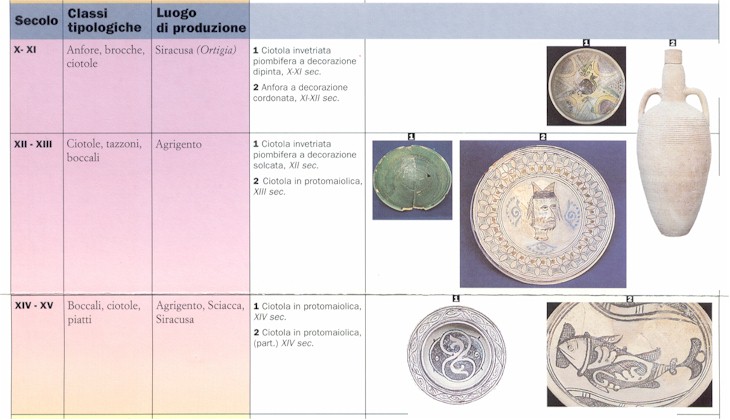 | Secolo | Classi tipologiche | Luogo di produzione | |
|---|---|---|---|
| X- XI | Anfore, brocche, ciotole | Siracusa (Ortigia) | 1 Ciotola invetriata piombifera a decorazione dipinta, X-XI sec. 2 Anfora a decorazione cordonata, XI-XII sec. |
| XII - XIII | Ciotole, tazzoni, boccali | Agrigento | 1 Ciotola invetriata piombifera a decorazione solcata, XII sec. 2 Ciotola in protomaiolica, XIII sec. |
| XIV - XV | Boccali, ciotole, piatti | Agrigento, Sciacca, Siracusa | 1 Ciotola in protomaiolica, XIV sec. 2 Ciotola in protomaiolica, (part.) XIV sec. |

1
2
1
2
1
2